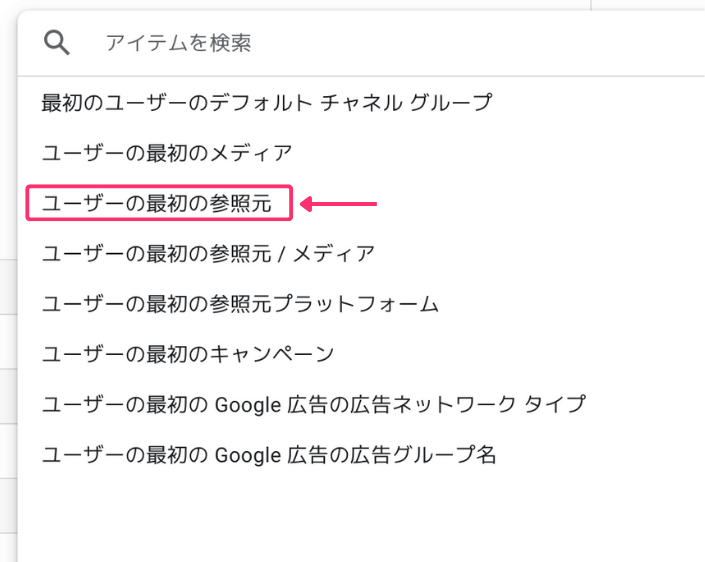 アイテムを検索

最初のユーザーのデフォルト チャネル グループ

ユーザーの最初のメディア

ユーザーの最初の参照元

ユーザーの最初の参照元 / メディア

ユーザーの最初の参照元プラットフォーム

ユーザーの最初のキャンペーン

ユーザーの最初の Google 広告の広告ネットワーク タイプ

ユーザーの最初の Google 広告の広告グループ名